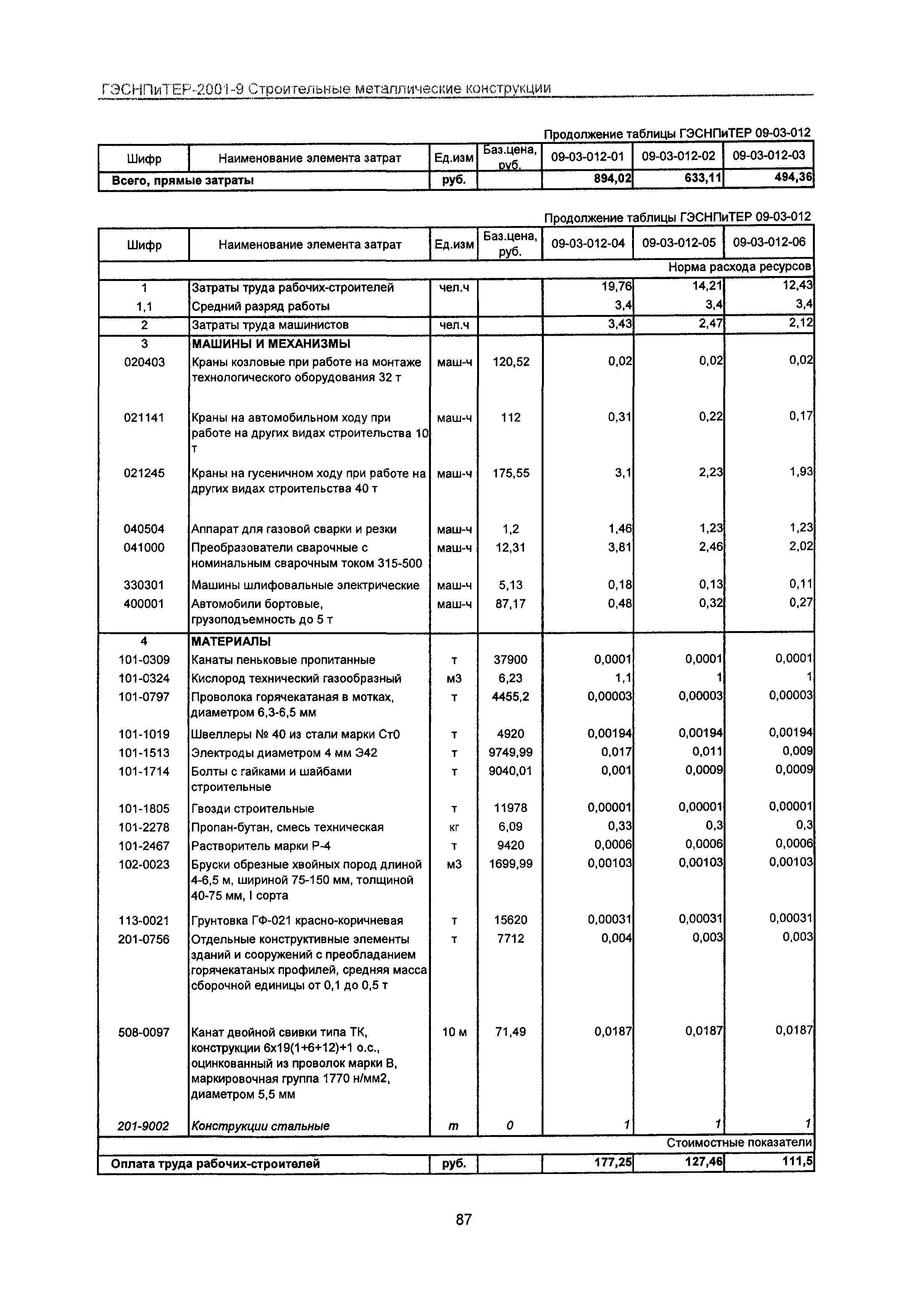 ГЭСНПиТЕР-2001-9 Строительные металлические конструкции

Продолжение таблицы ГЭСНПиТЕР 09-03-012

| Шифр | Наименование элемента затрат | Ед.изм | Баз.цена, руб. | 09-03-012-01 | 09-03-012-02 | 09-03-012-03 |
|---|---|---|---|---|---|---|
| Всего, прямые затраты | | руб. | | 894,02 | 633,11 | 494,36 |

Продолжение таблицы ГЭСНПиТЕР 09-03-012

| Шифр | Наименование элемента затрат | Ед.изм | Баз.цена, руб. | 09-03-012-04 | 09-03-012-05 | 09-03-012-06 |
|---|---|---|---|---|---|---|
| | | | | | | Норма расхода ресурсов |
| 1 | Затраты труда рабочих-строителей | чел.ч | | 19,76 | 14,21 | 12,43 |
| 1,1 | Средний разряд работы | | | 3,4 | 3,4 | 3,4 |
| 2 | Затраты труда машинистов | чел.ч | | 3,43 | 2,47 | 2,12 |
| 3 | МАШИНЫ И МЕХАНИЗМЫ | | | | | |
| 020403 | Краны козловые при работе на монтаже технологического оборудования 32 т | маш-ч | 120,52 | 0,02 | 0,02 | 0,02 |
| 021141 | Краны на автомобильном ходу при работе на других видах строительства 10 т | маш-ч | 112 | 0,31 | 0,22 | 0,17 |
| 021245 | Краны на гусеничном ходу при работе на других видах строительства 40 т | маш-ч | 175,55 | 3,1 | 2,23 | 1,93 |
| 040504 | Аппарат для газовой сварки и резки | маш-ч | 1,2 | 1,46 | 1,23 | 1,23 |
| 041000 | Преобразователи сварочные с номинальным сварочным током 315-500 | маш-ч | 12,31 | 3,81 | 2,46 | 2,02 |
| 330301 | Машины шлифовальные электрические | маш-ч | 5,13 | 0,18 | 0,13 | 0,11 |
| 400001 | Автомобили бортовые, грузоподъемность до 5 т | маш-ч | 87,17 | 0,48 | 0,32 | 0,27 |
| 4 | МАТЕРИАЛЫ | | | | | |
| 101-0309 | Канаты пеньковые пропитанные | т | 37900 | 0,0001 | 0,0001 | 0,0001 |
| 101-0324 | Кислород технический газообразный | м3 | 6,23 | 1,1 | 1 | 1 |
| 101-0797 | Проволока горячекатаная в мотках, диаметром 6,3-6,5 мм | т | 4455,2 | 0,00003 | 0,00003 | 0,00003 |
| 101-1019 | Швеллеры № 40 из стали марки Ст0 | т | 4920 | 0,00194 | 0,00194 | 0,00194 |
| 101-1513 | Электроды диаметром 4 мм Э42 | т | 9749,99 | 0,017 | 0,011 | 0,009 |
| 101-1714 | Болты с гайками и шайбами строительные | т | 9040,01 | 0,001 | 0,0009 | 0,0009 |
| 101-1805 | Гвозди строительные | т | 11978 | 0,00001 | 0,00001 | 0,00001 |
| 101-2278 | Пропан-бутан, смесь техническая | кг | 6,09 | 0,33 | 0,3 | 0,3 |
| 101-2467 | Растворитель марки Р-4 | т | 9420 | 0,0006 | 0,0006 | 0,0006 |
| 102-0023 | Бруски обрезные хвойных пород длиной 4-6,5 м, шириной 75-150 мм, толщиной 40-75 мм, I сорта | м3 | 1699,99 | 0,00103 | 0,00103 | 0,00103 |
| 113-0021 | Грунтовка ГФ-021 красно-коричневая | т | 15620 | 0,00031 | 0,00031 | 0,00031 |
| 201-0756 | Отдельные конструктивные элементы зданий и сооружений с преобладанием горячекатаных профилей, средняя масса сборочной единицы от 0,1 до 0,5 т | т | 7712 | 0,004 | 0,003 | 0,003 |
| 508-0097 | Канат двойной свивки типа ТК, конструкции 6х19(1+6+12)+1 о.с., оцинкованный из проволок марки В, маркировочная группа 1770 н/мм2, диаметром 5,5 мм | 10 м | 71,49 | 0,0187 | 0,0187 | 0,0187 |
| 201-9002 | Конструкции стальные | т | 0 | 1 | 1 | 1 |
| | | | | | | Стоимостные показатели |
| Оплата труда рабочих-строителей | | руб. | | 177,25 | 127,46 | 111,5 |

87